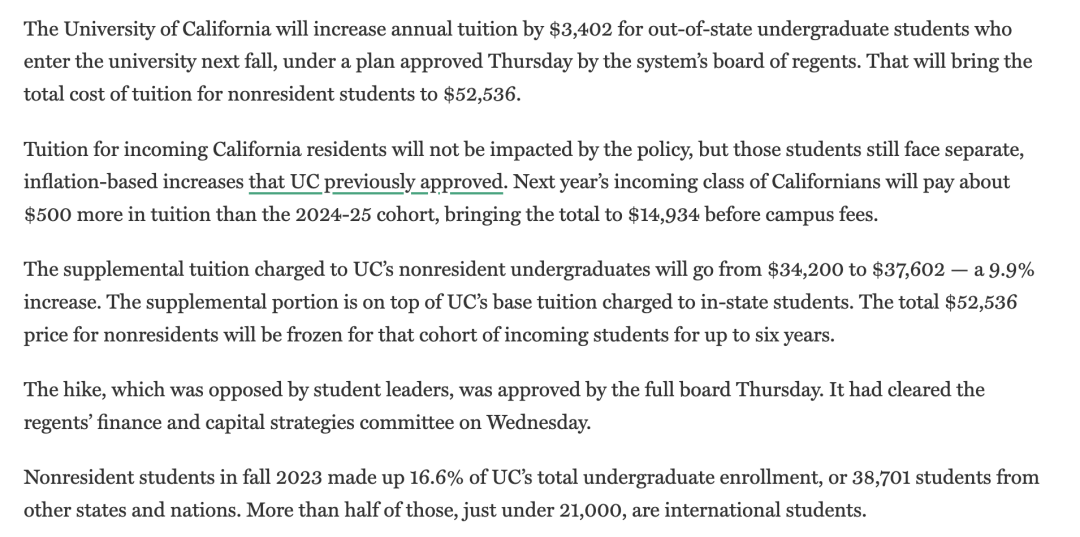 The University of California will increase annual tuition by \$3,402 for out-of-state undergraduate students who enter the university next fall, under a plan approved Thursday by the system's board of regents. That will bring the total cost of tuition for nonresident students to \$52,536.

Tuition for incoming California residents will not be impacted by the policy, but those students still face separate, inflation-based increases that UC previously approved. Next year's incoming class of Californians will pay about \$500 more in tuition than the 2024-25 cohort, bringing the total to \$14,934 before campus fees.

The supplemental tuition charged to UC's nonresident undergraduates will go from \$34,200 to \$37,602 — a 9.9% increase. The supplemental portion is on top of UC's base tuition charged to in-state students. The total \$52,536 price for nonresidents will be frozen for that cohort of incoming students for up to six years.

The hike, which was opposed by student leaders, was approved by the full board Thursday. It had cleared the regents' finance and capital strategies committee on Wednesday.

Nonresident students in fall 2023 made up 16.6% of UC's total undergraduate enrollment, or 38,701 students from other states and nations. More than half of those, just under 21,000, are international students.